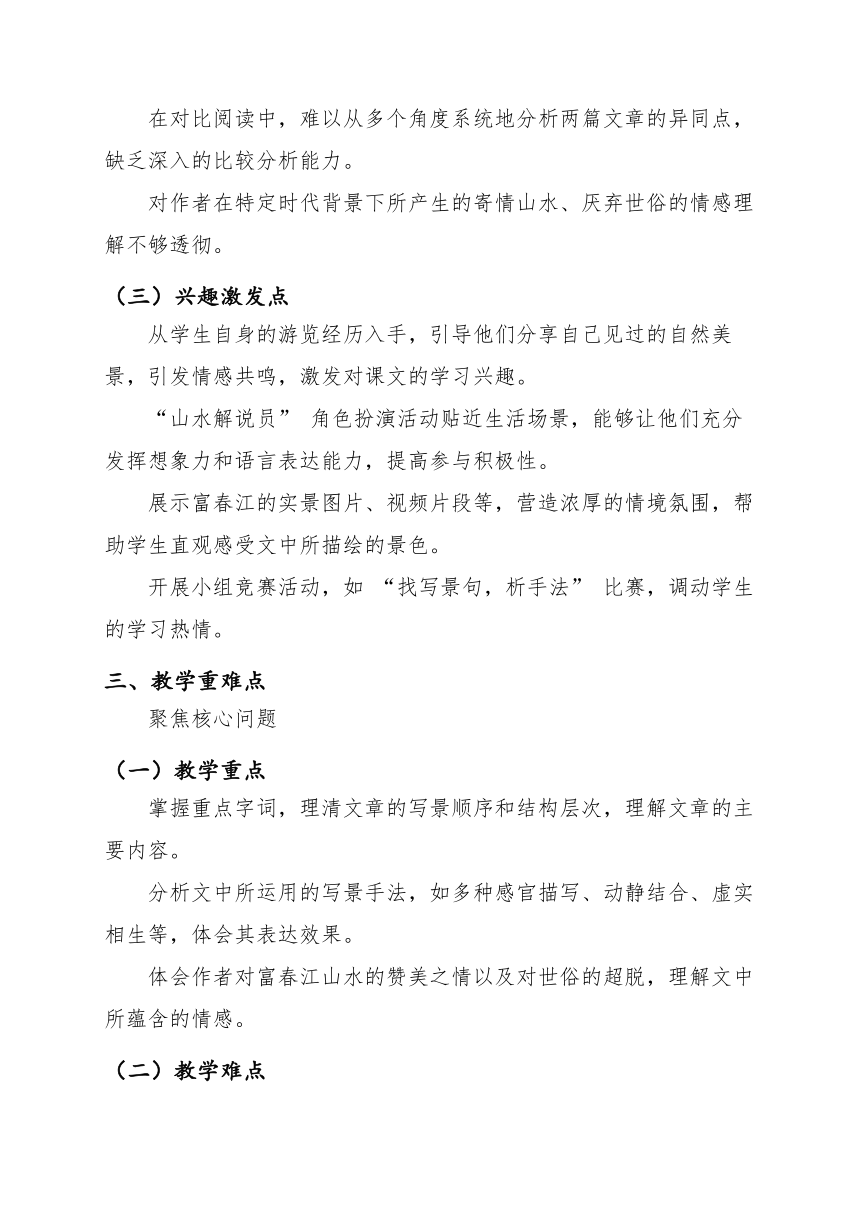 在对比阅读中，难以从多个角度系统地分析两篇文章的异同点，缺乏深入的比较分析能力。

对作者在特定时代背景下所产生的寄情山水、厌弃世俗的情感理解不够透彻。

（三）兴趣激发点

从学生自身的游览经历入手，引导他们分享自己见过的自然美景，引发情感共鸣，激发对课文的学习兴趣。

“山水解说员” 角色扮演活动贴近生活场景，能够让他们充分发挥想象力和语言表达能力，提高参与积极性。

展示富春江的实景图片、视频片段等，营造浓厚的情境氛围，帮助学生直观感受文中所描绘的景色。

开展小组竞赛活动，如 “找写景句，析手法” 比赛，调动学生的学习热情。

三、教学重难点

聚焦核心问题

（一）教学重点

掌握重点字词，理清文章的写景顺序和结构层次，理解文章的主要内容。

分析文中所运用的写景手法，如多种感官描写、动静结合、虚实相生等，体会其表达效果。

体会作者对富春江山水的赞美之情以及对世俗的超脱，理解文中所蕴含的情感。

（二）教学难点